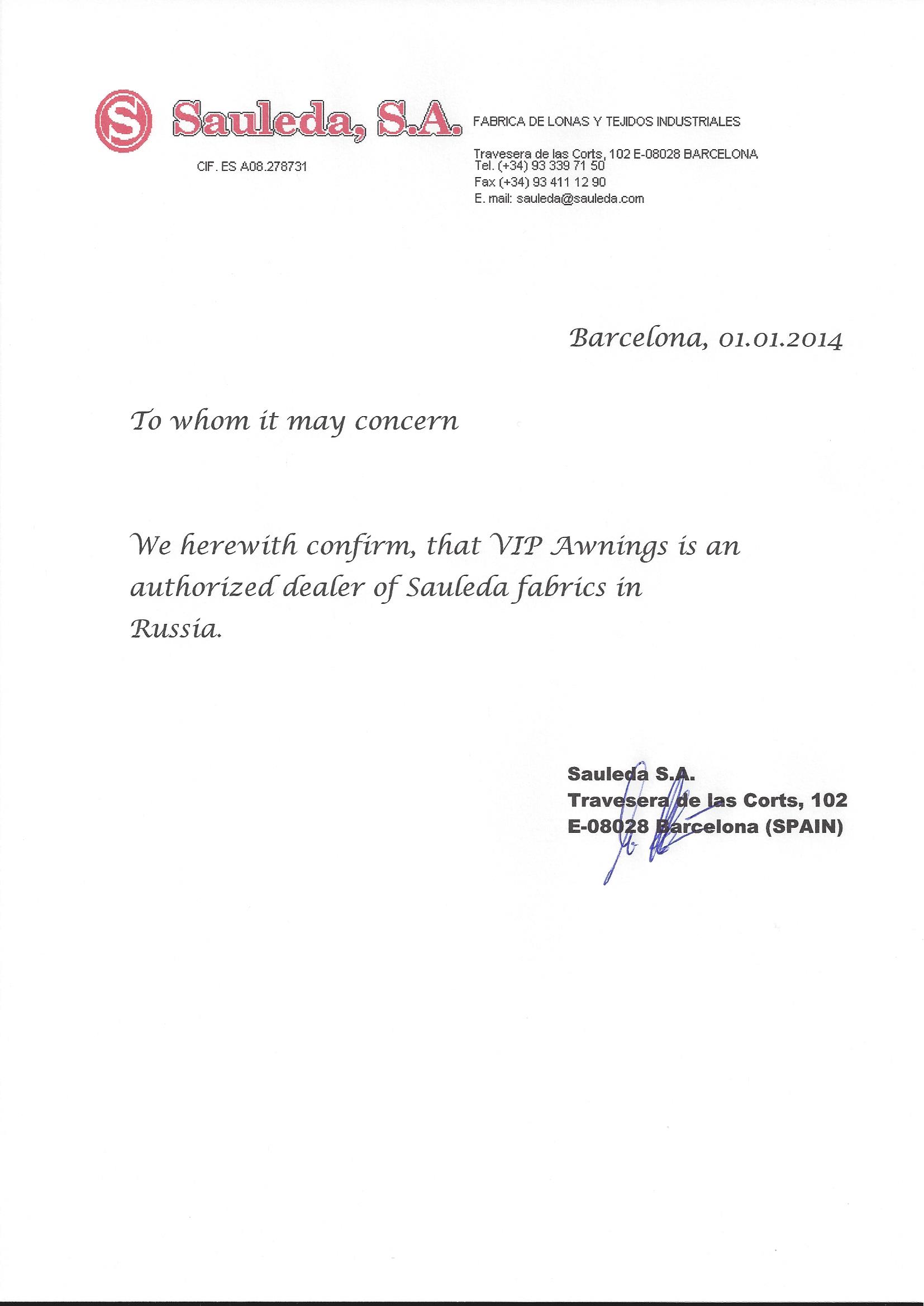 S Sauleda, S.A.

CIF. ES A08.278731

FABRICA DE LONAS Y TEJIDOS INDUSTRIALES

Travesera de las Corts, 102 E-08028 BARCELONA
Tel. (+34) 93 339 71 50
Fax (+34) 93 411 12 90
E. mail: sauleda@sauleda.com

Barcelona, 01.01.2014

To whom it may concern

We herewith confirm, that VIP Awnings is an authorized dealer of Sauleda fabrics in Russia.

Sauleda S.A.
Travesera de las Corts, 102
E-08028 Barcelona (SPAIN)